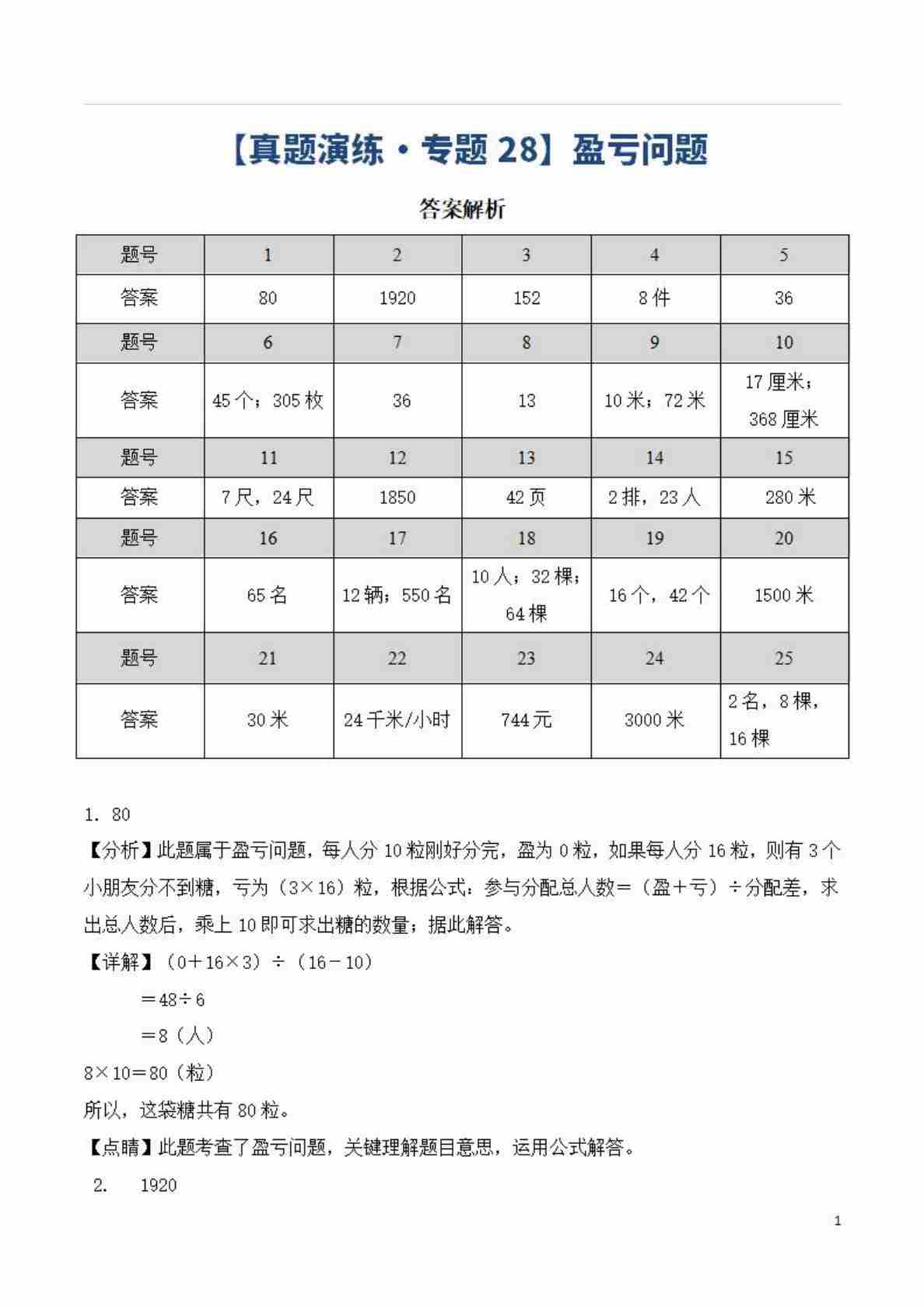 【真题演练·专题 28】盈亏问题

答案解析

| 题号 | 1 | 2 | 3 | 4 | 5 |
|---|---|---|---|---|---|
| 答案 | 80 | 1920 | 152 | 8 件 | 36 |
| 题号 | 6 | 7 | 8 | 9 | 10 |
| 答案 | 45 个；305 枚 | 36 | 13 | 10 米；72 米 | 17 厘米；368 厘米 |
| 题号 | 11 | 12 | 13 | 14 | 15 |
| 答案 | 7 尺，24 尺 | 1850 | 42 页 | 2 排，23 人 | 280 米 |
| 题号 | 16 | 17 | 18 | 19 | 20 |
| 答案 | 65 名 | 12 辆；550 名 | 10 人；32 棵；64 棵 | 16 个，42 个 | 1500 米 |
| 题号 | 21 | 22 | 23 | 24 | 25 |
| 答案 | 30 米 | 24 千米/小时 | 744 元 | 3000 米 | 2 名，8 棵，16 棵 |

1. 80

【分析】此题属于盈亏问题，每人分 10 粒刚好分完，盈为 0 粒，如果每人分 16 粒，则有 3 个小朋友分不到糖，亏为（3×16）粒，根据公式：参与分配总人数＝（盈＋亏）÷分配差，求出总人数后，乘上 10 即可求出糖的数量；据此解答。

【详解】（0＋16×3）÷（16－10）

＝48÷6

＝8（人）

8×10＝80（粒）

所以，这袋糖共有 80 粒。

【点睛】此题考查了盈亏问题，关键理解题目意思，运用公式解答。

2. 1920

1